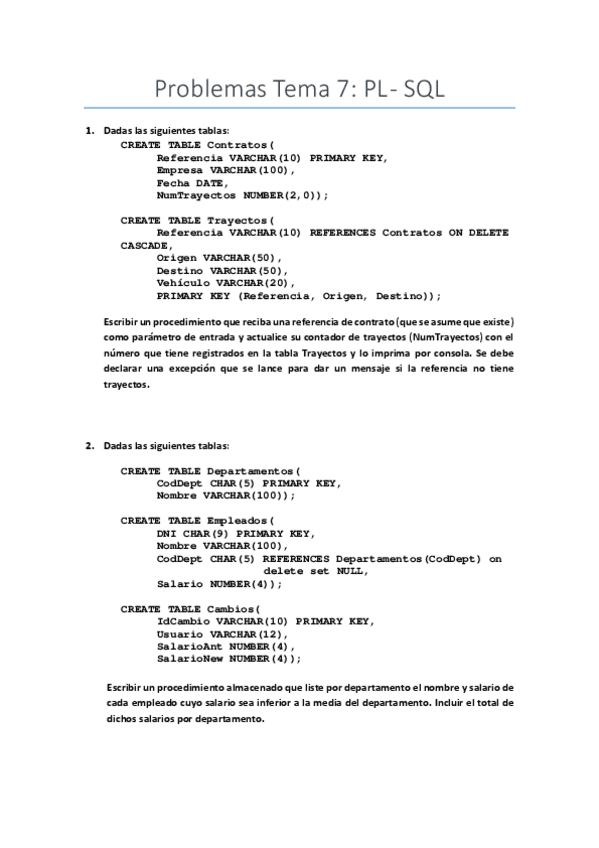 Problemas Tema 7: PL- SQL

1. Dadas las siguientes tablas:

CREATE TABLE Contratos(
    Referencia VARCHAR(10) PRIMARY KEY,
    Empresa VARCHAR(100),
    Fecha DATE,
    NumTrayectos NUMBER(2,0));

CREATE TABLE Trayectos(
    Referencia VARCHAR(10) REFERENCES Contratos ON DELETE CASCADE,
    Origen VARCHAR(50),
    Destino VARCHAR(50),
    Vehículo VARCHAR(20),
    PRIMARY KEY (Referencia, Origen, Destino));

Escribir un procedimiento que reciba una referencia de contrato (que se asume que existe) como parámetro de entrada y actualice su contador de trayectos (NumTrayectos) con el número que tiene registrados en la tabla Trayectos y lo imprima por consola. Se debe declarar una excepción que se lance para dar un mensaje si la referencia no tiene trayectos.

2. Dadas las siguientes tablas:

CREATE TABLE Departamentos(
    CodDept CHAR(5) PRIMARY KEY,
    Nombre VARCHAR(100));

CREATE TABLE Empleados(
    DNI CHAR(9) PRIMARY KEY,
    Nombre VARCHAR(100),
    CodDept CHAR(5) REFERENCES Departamentos(CodDept) on
                    delete set NULL,
    Salario NUMBER(4));

CREATE TABLE Cambios(
    IdCambio VARCHAR(10) PRIMARY KEY,
    Usuario VARCHAR(12),
    SalarioAnt NUMBER(4),
    SalarioNew NUMBER(4));

Escribir un procedimiento almacenado que liste por departamento el nombre y salario de cada empleado cuyo salario sea inferior a la media del departamento. Incluir el total de dichos salarios por departamento.